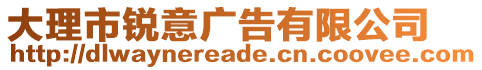 大理市锐意广告有限公司
http://dlwaynereade.cn.coovee.com